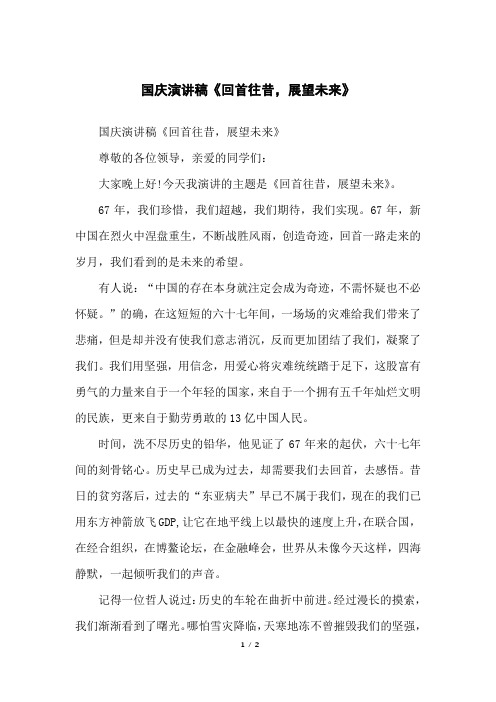 国庆演讲稿《回首往昔，展望未来》

国庆演讲稿《回首往昔，展望未来》

尊敬的各位领导，亲爱的同学们：

大家晚上好!今天我演讲的主题是《回首往昔，展望未来》。

67年，我们珍惜，我们超越，我们期待，我们实现。67年，新中国在烈火中涅盘重生，不断战胜风雨，创造奇迹，回首一路走来的岁月，我们看到的是未来的希望。

有人说：“中国的存在本身就注定会成为奇迹，不需怀疑也不必怀疑。”的确，在这短短的六十七年间，一场场的灾难给我们带来了悲痛，但是却并没有使我们意志消沉，反而更加团结了我们，凝聚了我们。我们用坚强，用信念，用爱心将灾难统统踏于足下，这股富有勇气的力量来自于一个年轻的国家，来自于一个拥有五千年灿烂文明的民族，更来自于勤劳勇敢的13亿中国人民。

时间，洗不尽历史的铅华，他见证了67年来的起伏，六十七年间的刻骨铭心。历史早已成为过去，却需要我们去回首，去感悟。昔日的贫穷落后，过去的“东亚病夫”早已不属于我们，现在的我们已用东方神箭放飞GDP,让它在地平线上以最快的速度上升，在联合国，在经合组织，在博鳌论坛，在金融峰会，世界从未像今天这样，四海静默，一起倾听我们的声音。

记得一位哲人说过：历史的车轮在曲折中前进。经过漫长的摸索，我们渐渐看到了曙光。哪怕雪灾降临，天寒地冻不曾摧毁我们的坚强，

1 / 2